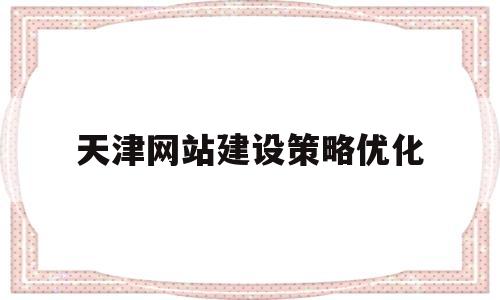 天津网站建设策略优化